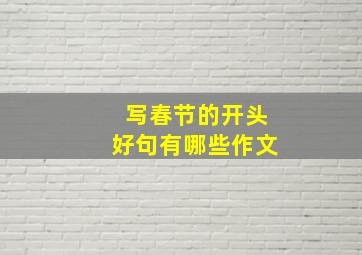 写春节的开头
好句有哪些作文